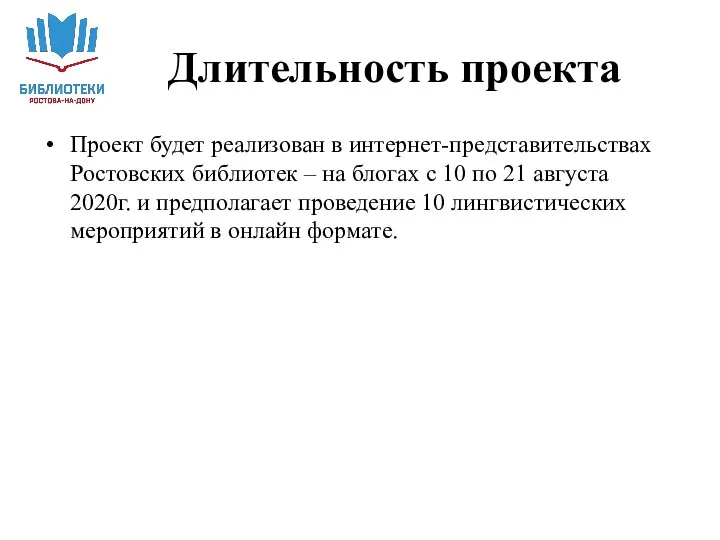 БИБЛИОТЕКИ
РОСТОВА-НА-ДОНУ

Длительность проекта

• Проект будет реализован в интернет-представительствах Ростовских библиотек – на блогах с 10 по 21 августа 2020г. и предполагает проведение 10 лингвистических мероприятий в онлайн формате.